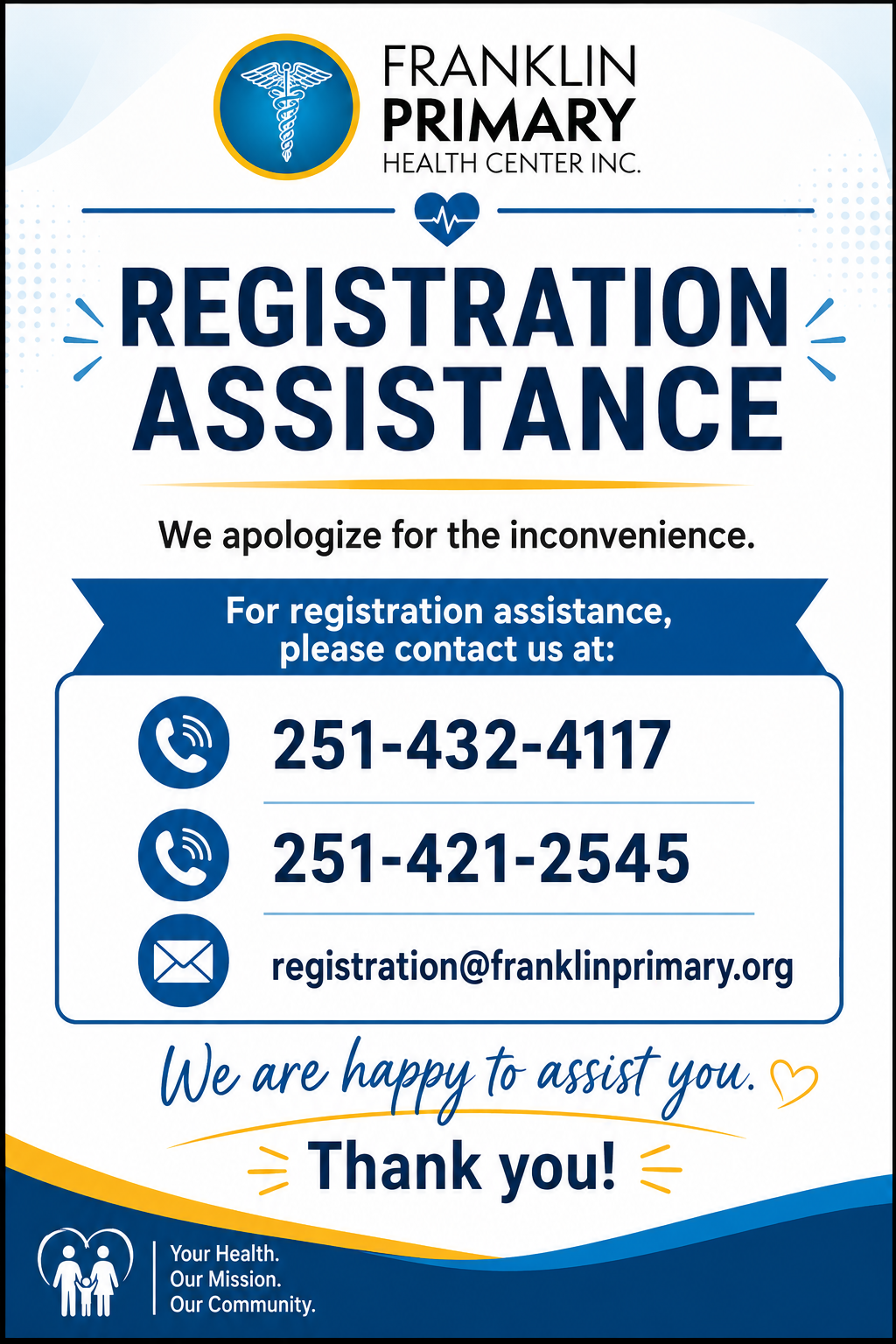 FRANKLIN
PRIMARY
HEALTH CENTER INC.

REGISTRATION
ASSISTANCE

We apologize for the inconvenience.

For registration assistance, please contact us at:

251-432-4117

251-421-2545

registration@franklinprimary.org

We are happy to assist you.

Thank you!

Your Health.
Our Mission.
Our Community.